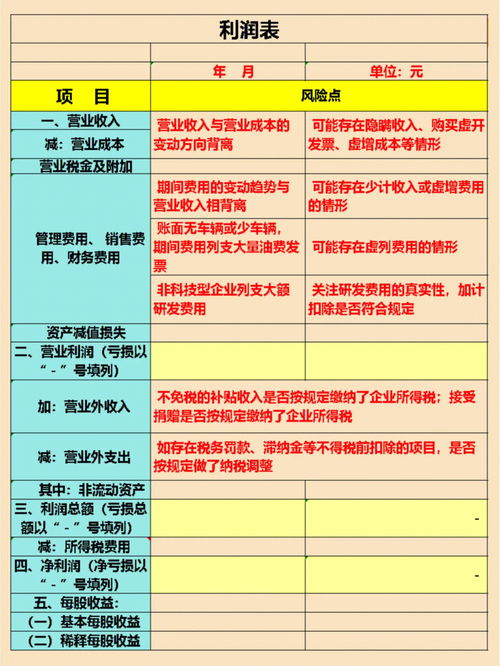 利润表

| | 年　月 | 单位：元 |
|---|---|---|
| 项　目 | 风险点 | |
| 一、营业收入 | 营业收入与营业成本的变动方向背离 | 可能存在隐瞒收入、购买虚开发票、虚增成本等情形 |
| 减：营业成本 | | |
| 营业税金及附加 | | |
| 管理费用、销售费用、财务费用 | 期间费用的变动趋势与营业收入相背离 | 可能存在少计收入或虚增费用的情形 |
| | 账面无车辆或少车辆，期间费用列支大量油费发票 | 可能存在虚列费用的情形 |
| | 非科技型企业列支大额研发费用 | 关注研发费用的真实性，加计扣除是否符合规定 |
| 资产减值损失 | | |
| 二、营业利润（亏损以“-”号填列） | | |
| 加：营业外收入 | 不免税的补贴收入是否按规定缴纳了企业所得税；接受捐赠是否按规定缴纳了企业所得税 | |
| 减：营业外支出 | 如存在税务罚款、滞纳金等不得税前扣除的项目，是否按规定做了纳税调整 | |
| 其中：非流动资产 | | |
| 三、利润总额（亏损总额以“-”号填列） | | - |
| 减：所得税费用 | | |
| 四、净利润（净亏损以“-”号填列） | | - |
| 五、每股收益： | | |
| （一）基本每股收益 | | |
| （二）稀释每股收益 | | |